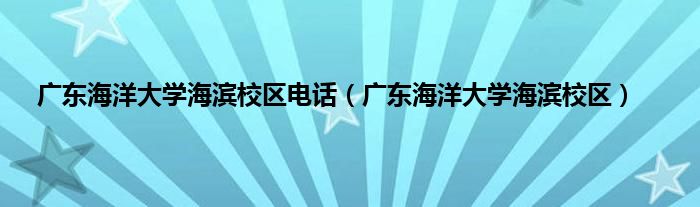 广东海洋大学海滨校区电话（广东海洋大学海滨校区）